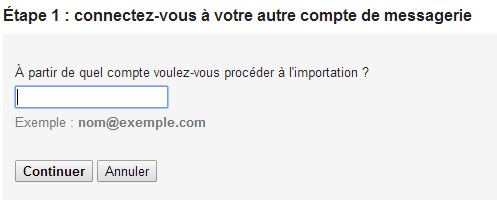 Étape 1 : connectez-vous à votre autre compte de messagerie

À partir de quel compte voulez-vous procéder à l'importation ?

Exemple : nom@exemple.com

Continuer Annuler